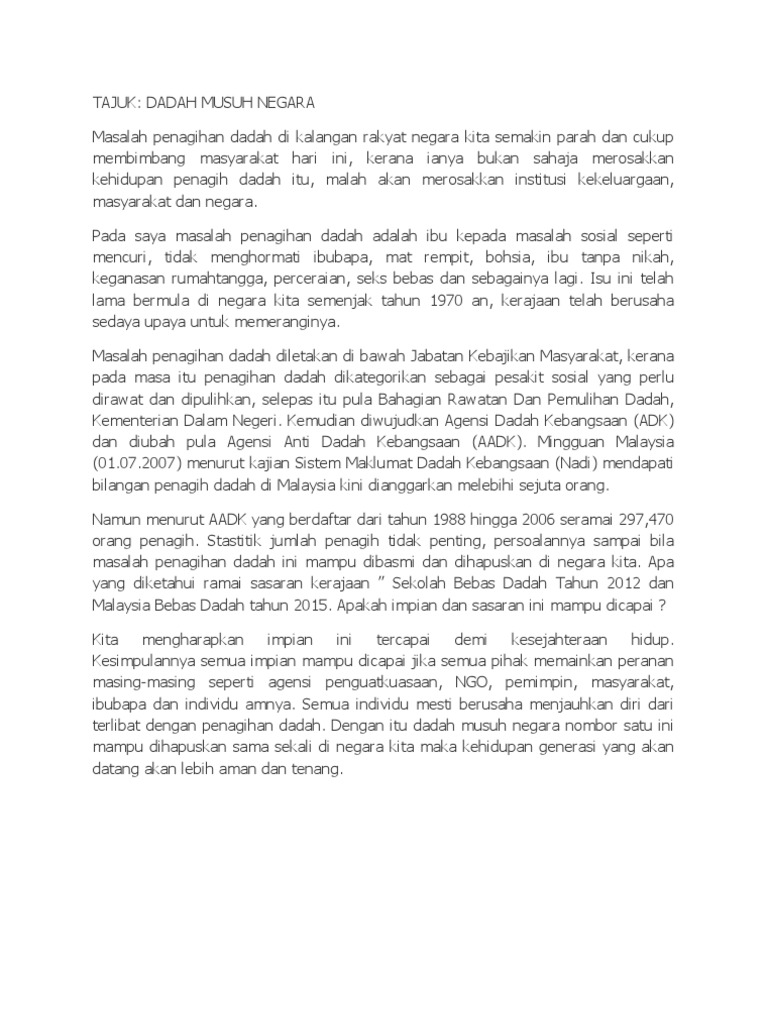 TAJUK: DADAH MUSUH NEGARA

Masalah penagihan dadah di kalangan rakyat negara kita semakin parah dan cukup membimbang masyarakat hari ini, kerana ianya bukan sahaja merosakkan kehidupan penagih dadah itu, malah akan merosakkan institusi kekeluargaan, masyarakat dan negara.

Pada saya masalah penagihan dadah adalah ibu kepada masalah sosial seperti mencuri, tidak menghormati ibubapa, mat rempit, bohsia, ibu tanpa nikah, keganasan rumahtangga, perceraian, seks bebas dan sebagainya lagi. Isu ini telah lama bermula di negara kita semenjak tahun 1970 an, kerajaan telah berusaha sedaya upaya untuk memeranginya.

Masalah penagihan dadah diletakan di bawah Jabatan Kebajikan Masyarakat, kerana pada masa itu penagihan dadah dikategorikan sebagai pesakit sosial yang perlu dirawat dan dipulihkan, selepas itu pula Bahagian Rawatan Dan Pemulihan Dadah, Kementerian Dalam Negeri. Kemudian diwujudkan Agensi Dadah Kebangsaan (ADK) dan diubah pula Agensi Anti Dadah Kebangsaan (AADK). Mingguan Malaysia (01.07.2007) menurut kajian Sistem Maklumat Dadah Kebangsaan (Nadi) mendapati bilangan penagih dadah di Malaysia kini dianggarkan melebihi sejuta orang.

Namun menurut AADK yang berdaftar dari tahun 1988 hingga 2006 seramai 297,470 orang penagih. Stastitik jumlah penagih tidak penting, persoalannya sampai bila masalah penagihan dadah ini mampu dibasmi dan dihapuskan di negara kita. Apa yang diketahui ramai sasaran kerajaan " Sekolah Bebas Dadah Tahun 2012 dan Malaysia Bebas Dadah tahun 2015. Apakah impian dan sasaran ini mampu dicapai ?

Kita mengharapkan impian ini tercapai demi kesejahteraan hidup. Kesimpulannya semua impian mampu dicapai jika semua pihak memainkan peranan masing-masing seperti agensi penguatkuasaan, NGO, pemimpin, masyarakat, ibubapa dan individu amnya. Semua individu mesti berusaha menjauhkan diri dari terlibat dengan penagihan dadah. Dengan itu dadah musuh negara nombor satu ini mampu dihapuskan sama sekali di negara kita maka kehidupan generasi yang akan datang akan lebih aman dan tenang.